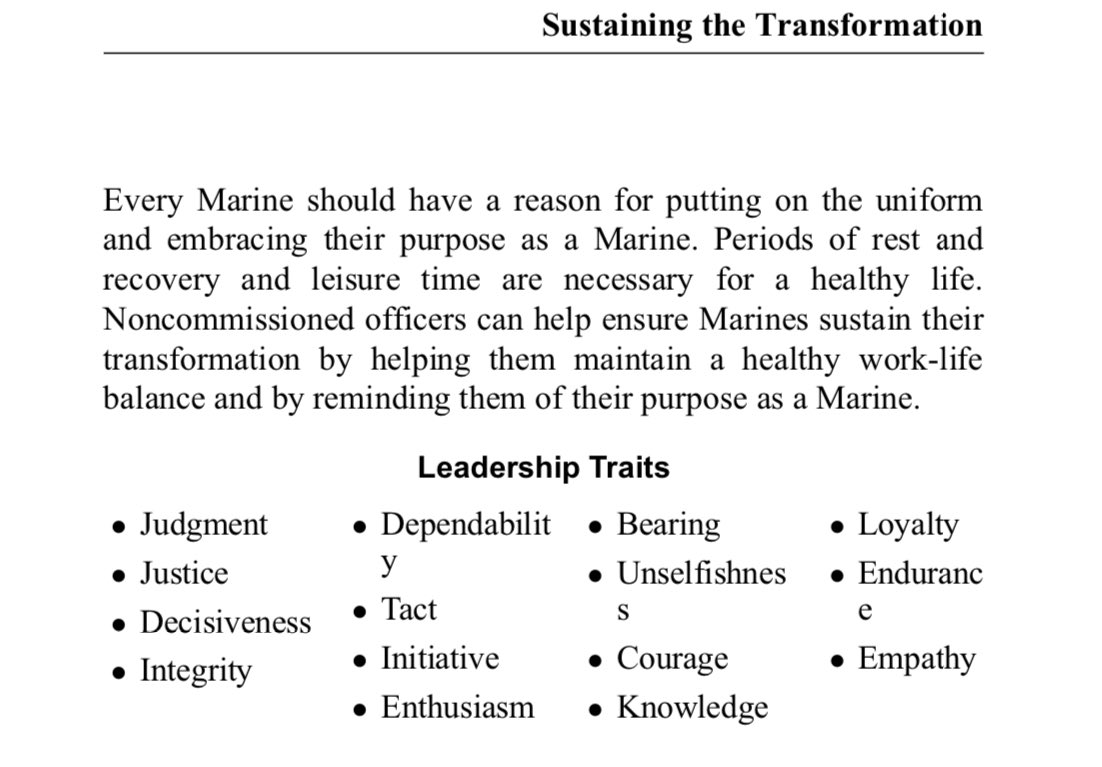 Sustaining the Transformation

Every Marine should have a reason for putting on the uniform and embracing their purpose as a Marine. Periods of rest and recovery and leisure time are necessary for a healthy life. Noncommissioned officers can help ensure Marines sustain their transformation by helping them maintain a healthy work-life balance and by reminding them of their purpose as a Marine.

Leadership Traits

• Judgment
• Justice
• Decisiveness
• Integrity

• Dependability
• Tact
• Initiative
• Enthusiasm

• Bearing
• Unselfishness
• Courage
• Knowledge

• Loyalty
• Endurance
• Empathy